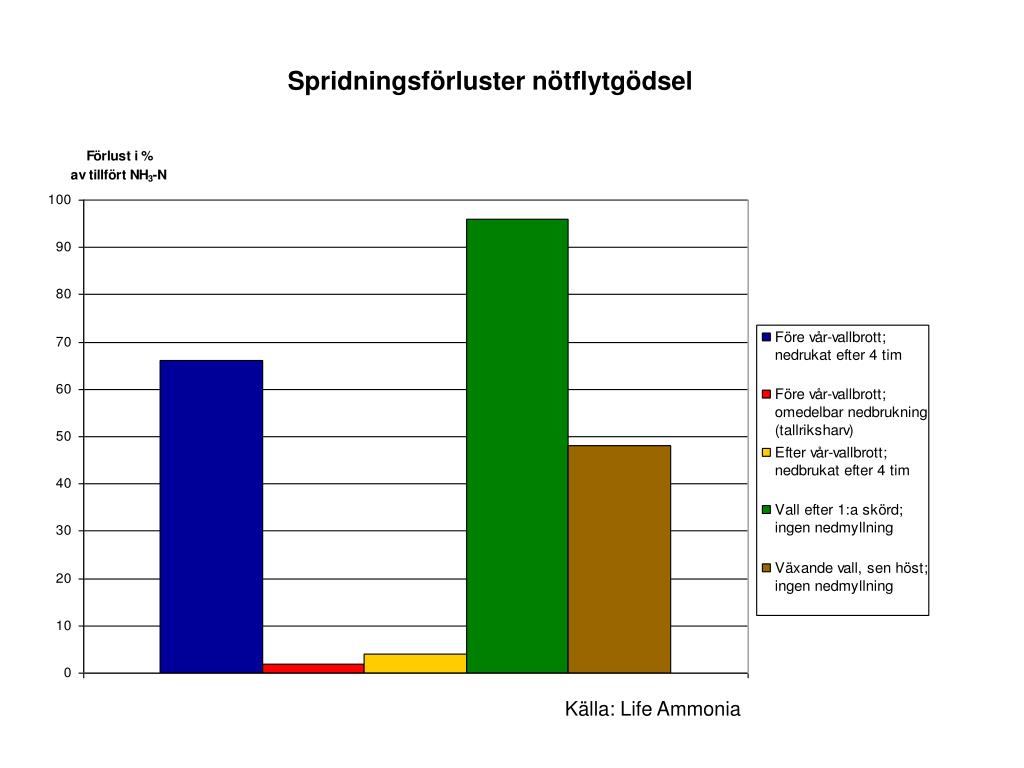 Spridningsförluster nötflytgödsel

Förlust i %
av tillfört $NH_3$-N

100
90
80
70
60
50
40
30
20
10
0

Före vår-vallbrott; nedrukat efter 4 tim

Före vår-vallbrott; omedelbar nedbrukning (tallriksharv)

Efter vår-vallbrott; nedbrukat efter 4 tim

Vall efter 1:a skörd; ingen nedmyllning

Växande vall, sen höst; ingen nedmyllning

Källa: Life Ammonia